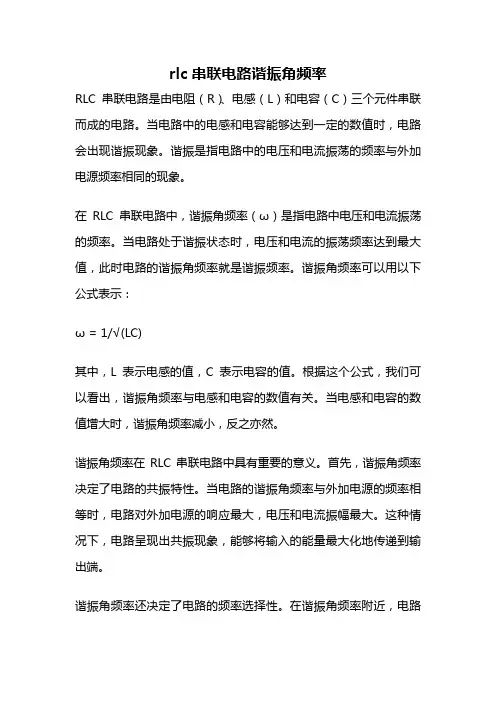 rlc 串联电路谐振角频率

RLC 串联电路是由电阻（R）、电感（L）和电容（C）三个元件串联而成的电路。当电路中的电感和电容能够达到一定的数值时，电路会出现谐振现象。谐振是指电路中的电压和电流振荡的频率与外加电源频率相同的现象。

在 RLC 串联电路中，谐振角频率（ω）是指电路中电压和电流振荡的频率。当电路处于谐振状态时，电压和电流的振荡频率达到最大值，此时电路的谐振角频率就是谐振频率。谐振角频率可以用以下公式表示：

$\omega = 1/\sqrt{(LC)}$

其中，L 表示电感的值，C 表示电容的值。根据这个公式，我们可以看出，谐振角频率与电感和电容的数值有关。当电感和电容的数值增大时，谐振角频率减小，反之亦然。

谐振角频率在 RLC 串联电路中具有重要的意义。首先，谐振角频率决定了电路的共振特性。当电路的谐振角频率与外加电源的频率相等时，电路对外加电源的响应最大，电压和电流振幅最大。这种情况下，电路呈现出共振现象，能够将输入的能量最大化地传递到输出端。

谐振角频率还决定了电路的频率选择性。在谐振角频率附近，电路